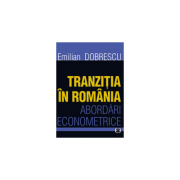 Emilian DOBRESCU

TRANZIȚIA ÎN ROMÂNIA

ABORDĂRI ECONOMETRICE